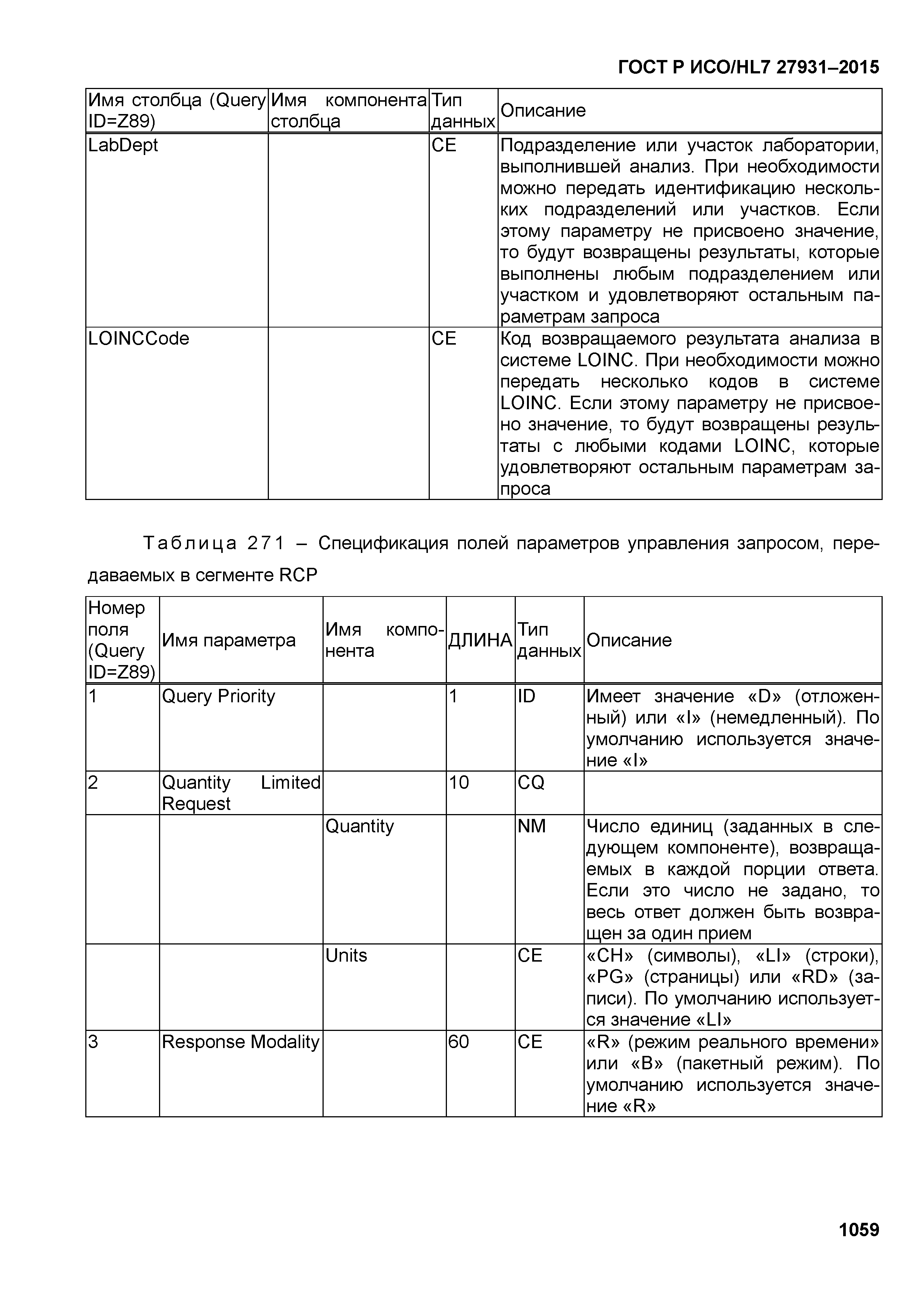 ГОСТ Р ИСО/HL7 27931–2015

| Имя столбца (Query ID=Z89) | Имя компонента столбца | Тип данных | Описание |
|---|---|---|---|
| LabDept | | CE | Подразделение или участок лаборатории, выполнившей анализ. При необходимости можно передать идентификацию нескольких подразделений или участков. Если этому параметру не присвоено значение, то будут возвращены результаты, которые выполнены любым подразделением или участком и удовлетворяют остальным параметрам запроса |
| LOINCCode | | CE | Код возвращаемого результата анализа в системе LOINC. При необходимости можно передать несколько кодов в системе LOINC. Если этому параметру не присвоено значение, то будут возвращены результаты с любыми кодами LOINC, которые удовлетворяют остальным параметрам запроса |

Таблица 271 – Спецификация полей параметров управления запросом, передаваемых в сегменте RCP

| Номер поля (Query ID=Z89) | Имя параметра | Имя компонента | ДЛИНА | Тип данных | Описание |
|---|---|---|---|---|---|
| 1 | Query Priority | | 1 | ID | Имеет значение «D» (отложенный) или «I» (немедленный). По умолчанию используется значение «I» |
| 2 | Quantity Limited Request | | 10 | CQ | |
| | | Quantity | | NM | Число единиц (заданных в следующем компоненте), возвращаемых в каждой порции ответа. Если это число не задано, то весь ответ должен быть возвращен за один прием |
| | | Units | | CE | «CH» (символы), «LI» (строки), «PG» (страницы) или «RD» (записи). По умолчанию используется значение «LI» |
| 3 | Response Modality | | 60 | CE | «R» (режим реального времени» или «B» (пакетный режим). По умолчанию используется значение «R» |

1059